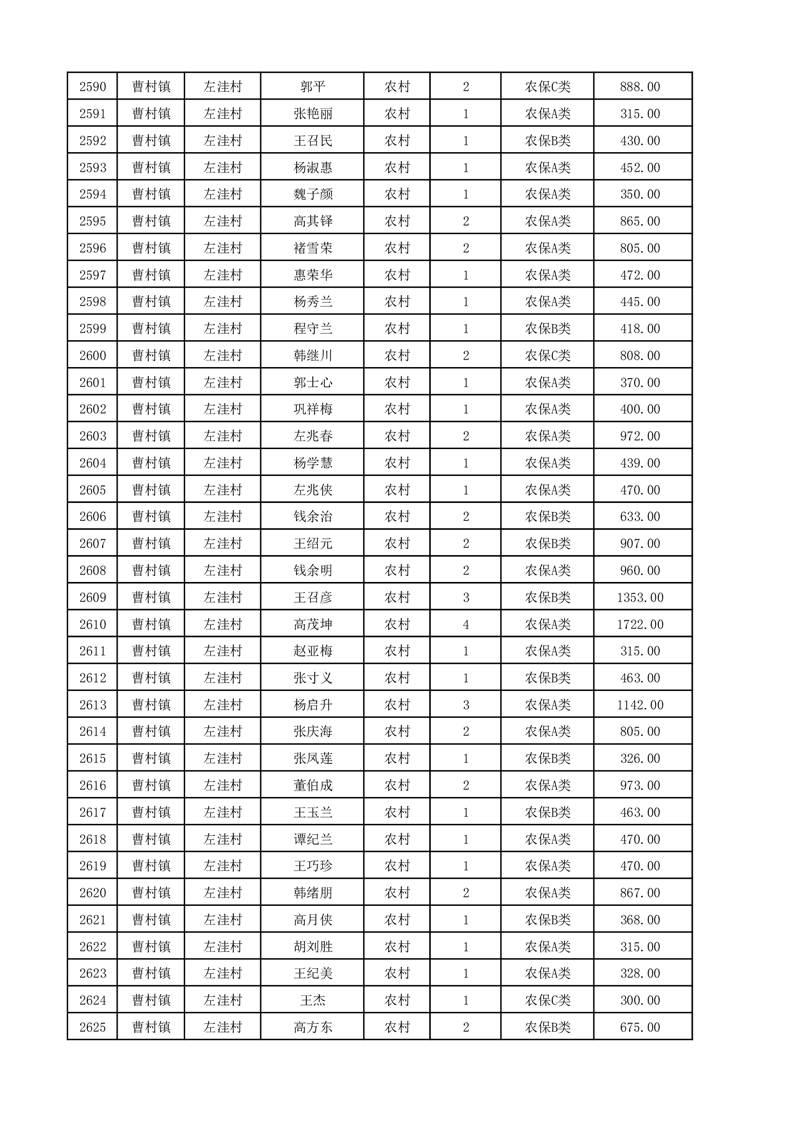 | 2590 | 曹村镇 | 左洼村 | 郭平 | 农村 | 2 | 农保C类 | 888.00 |
|---|---|---|---|---|---|---|---|
| 2591 | 曹村镇 | 左洼村 | 张艳丽 | 农村 | 1 | 农保A类 | 315.00 |
| 2592 | 曹村镇 | 左洼村 | 王召民 | 农村 | 1 | 农保B类 | 430.00 |
| 2593 | 曹村镇 | 左洼村 | 杨淑惠 | 农村 | 1 | 农保A类 | 452.00 |
| 2594 | 曹村镇 | 左洼村 | 魏子颜 | 农村 | 1 | 农保A类 | 350.00 |
| 2595 | 曹村镇 | 左洼村 | 高其铎 | 农村 | 2 | 农保A类 | 865.00 |
| 2596 | 曹村镇 | 左洼村 | 褚雪荣 | 农村 | 2 | 农保A类 | 805.00 |
| 2597 | 曹村镇 | 左洼村 | 惠荣华 | 农村 | 1 | 农保A类 | 472.00 |
| 2598 | 曹村镇 | 左洼村 | 杨秀兰 | 农村 | 1 | 农保A类 | 445.00 |
| 2599 | 曹村镇 | 左洼村 | 程守兰 | 农村 | 1 | 农保B类 | 418.00 |
| 2600 | 曹村镇 | 左洼村 | 韩继川 | 农村 | 2 | 农保C类 | 808.00 |
| 2601 | 曹村镇 | 左洼村 | 郭士心 | 农村 | 1 | 农保A类 | 370.00 |
| 2602 | 曹村镇 | 左洼村 | 巩祥梅 | 农村 | 1 | 农保A类 | 400.00 |
| 2603 | 曹村镇 | 左洼村 | 左兆春 | 农村 | 2 | 农保A类 | 972.00 |
| 2604 | 曹村镇 | 左洼村 | 杨学慧 | 农村 | 1 | 农保A类 | 439.00 |
| 2605 | 曹村镇 | 左洼村 | 左兆侠 | 农村 | 1 | 农保A类 | 470.00 |
| 2606 | 曹村镇 | 左洼村 | 钱余治 | 农村 | 2 | 农保B类 | 633.00 |
| 2607 | 曹村镇 | 左洼村 | 王绍元 | 农村 | 2 | 农保B类 | 907.00 |
| 2608 | 曹村镇 | 左洼村 | 钱余明 | 农村 | 2 | 农保A类 | 960.00 |
| 2609 | 曹村镇 | 左洼村 | 王召彦 | 农村 | 3 | 农保B类 | 1353.00 |
| 2610 | 曹村镇 | 左洼村 | 高茂坤 | 农村 | 4 | 农保A类 | 1722.00 |
| 2611 | 曹村镇 | 左洼村 | 赵亚梅 | 农村 | 1 | 农保A类 | 315.00 |
| 2612 | 曹村镇 | 左洼村 | 张寸义 | 农村 | 1 | 农保B类 | 463.00 |
| 2613 | 曹村镇 | 左洼村 | 杨启升 | 农村 | 3 | 农保A类 | 1142.00 |
| 2614 | 曹村镇 | 左洼村 | 张庆海 | 农村 | 2 | 农保A类 | 805.00 |
| 2615 | 曹村镇 | 左洼村 | 张凤莲 | 农村 | 1 | 农保B类 | 326.00 |
| 2616 | 曹村镇 | 左洼村 | 董伯成 | 农村 | 2 | 农保A类 | 973.00 |
| 2617 | 曹村镇 | 左洼村 | 王玉兰 | 农村 | 1 | 农保B类 | 463.00 |
| 2618 | 曹村镇 | 左洼村 | 谭纪兰 | 农村 | 1 | 农保A类 | 470.00 |
| 2619 | 曹村镇 | 左洼村 | 王巧珍 | 农村 | 1 | 农保A类 | 470.00 |
| 2620 | 曹村镇 | 左洼村 | 韩绪朋 | 农村 | 2 | 农保A类 | 867.00 |
| 2621 | 曹村镇 | 左洼村 | 高月侠 | 农村 | 1 | 农保B类 | 368.00 |
| 2622 | 曹村镇 | 左洼村 | 胡刘胜 | 农村 | 1 | 农保A类 | 315.00 |
| 2623 | 曹村镇 | 左洼村 | 王纪美 | 农村 | 1 | 农保A类 | 328.00 |
| 2624 | 曹村镇 | 左洼村 | 王杰 | 农村 | 1 | 农保C类 | 300.00 |
| 2625 | 曹村镇 | 左洼村 | 高方东 | 农村 | 2 | 农保B类 | 675.00 |